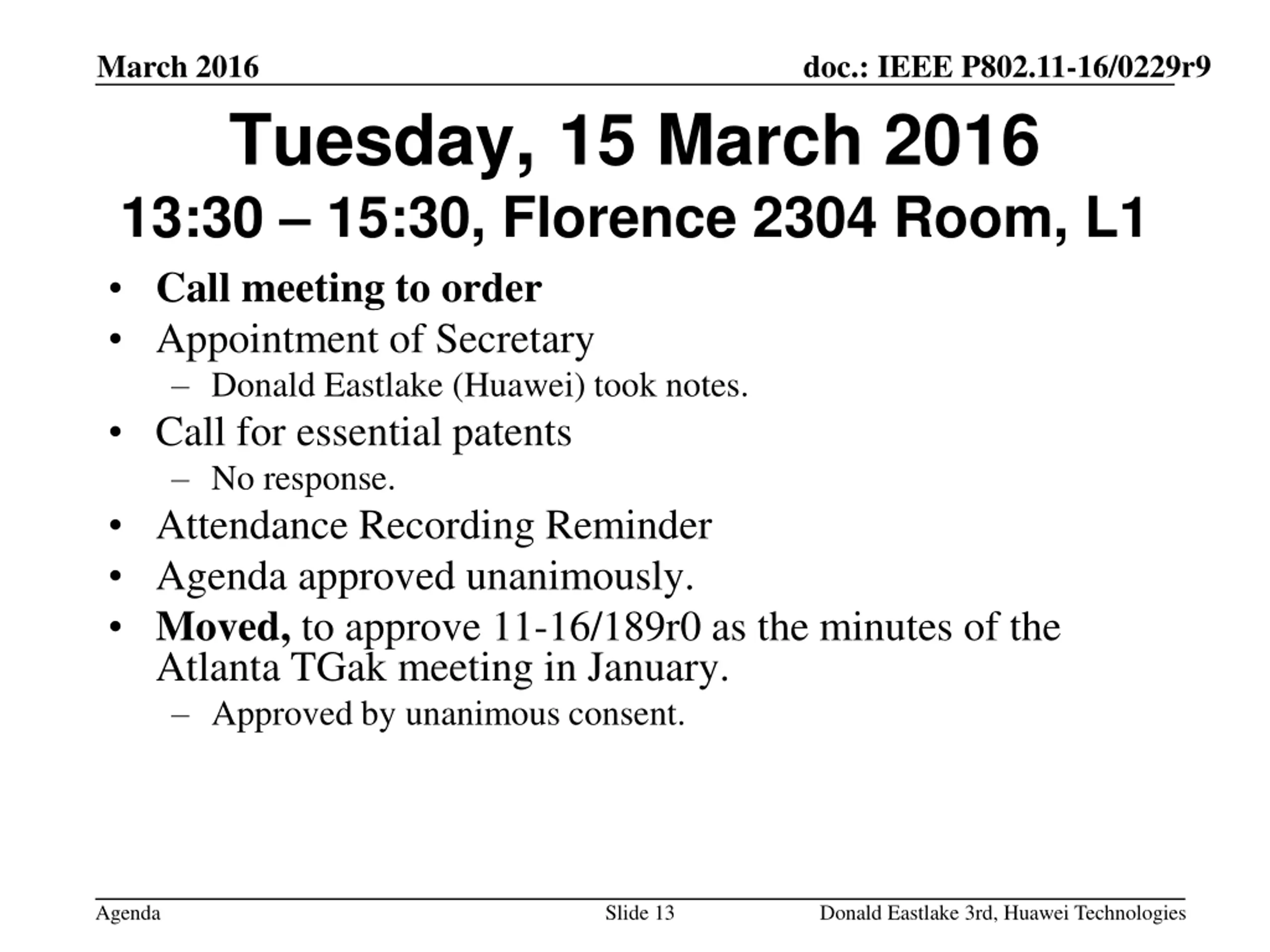 March 2016

doc.: IEEE P802.11-16/0229r9

Tuesday, 15 March 2016
13:30 – 15:30, Florence 2304 Room, L1

• Call meeting to order
• Appointment of Secretary
– Donald Eastlake (Huawei) took notes.
• Call for essential patents
– No response.
• Attendance Recording Reminder
• Agenda approved unanimously.
• Moved, to approve 11-16/189r0 as the minutes of the Atlanta TGak meeting in January.
– Approved by unanimous consent.

Agenda

Slide 13

Donald Eastlake 3rd, Huawei Technologies